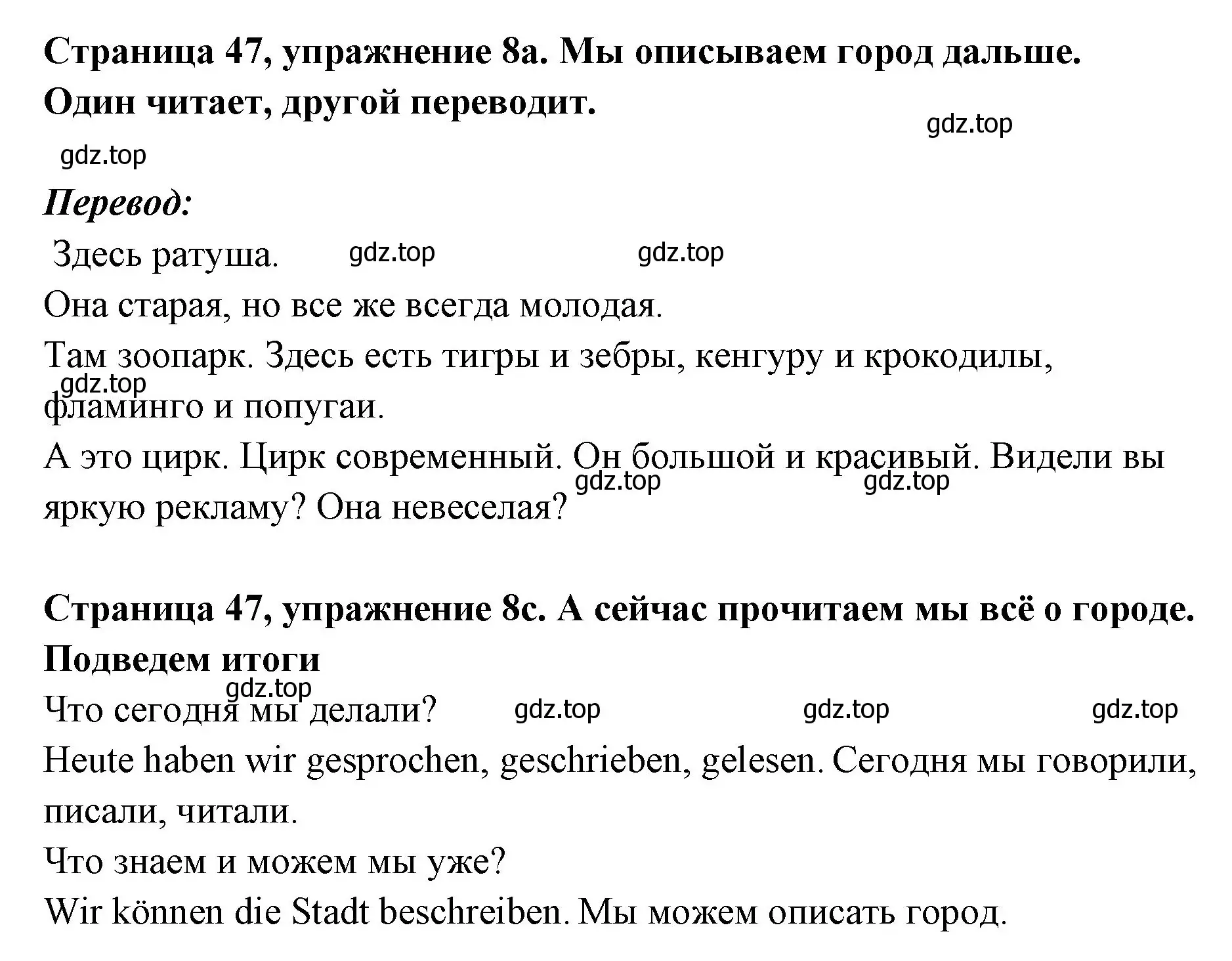 Страница 47, упражнение 8a. Мы описываем город дальше. Один читает, другой переводит.

gdz.top

gdz.top

Перевод:

Здесь ратуша. gdz.top gdz.top

Она старая, но все же всегда молодая.

Там зоопарк. Здесь есть тигры и зебры, кенгуру и крокодилы, фламинго и попугаи.

gdz.top

А это цирк. Цирк современный. Он большой и красивый. Видели вы яркую рекламу? Она невеселая?

gdz.top gdz.top

Страница 47, упражнение 8c. А сейчас прочитаем мы всё о городе. Подведем итоги

gdz.top

Что сегодня мы делали? gdz.top gdz.top gdz.top

Heute haben wir gesprochen, geschrieben, gelesen. Сегодня мы говорили, писали, читали.

Что знаем и можем мы уже?

Wir können die Stadt beschreiben. Мы можем описать город.